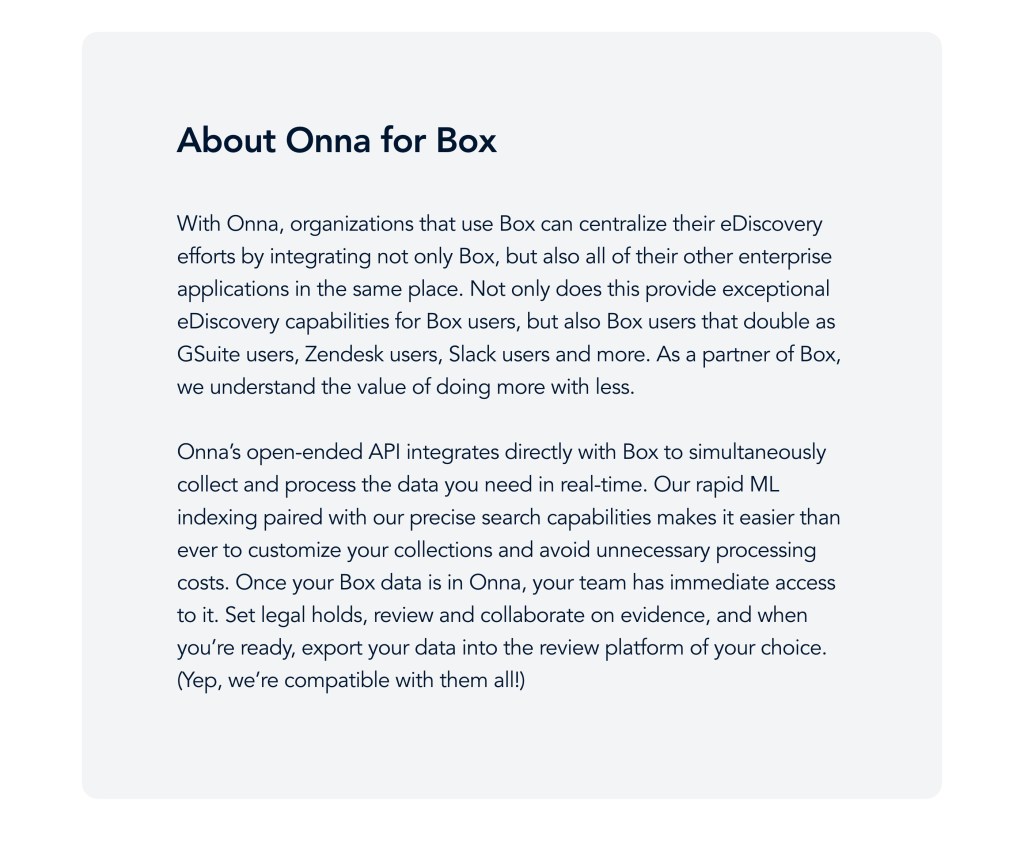 About Onna for Box

With Onna, organizations that use Box can centralize their eDiscovery efforts by integrating not only Box, but also all of their other enterprise applications in the same place. Not only does this provide exceptional eDiscovery capabilities for Box users, but also Box users that double as GSuite users, Zendesk users, Slack users and more. As a partner of Box, we understand the value of doing more with less.

Onna's open-ended API integrates directly with Box to simultaneously collect and process the data you need in real-time. Our rapid ML indexing paired with our precise search capabilities makes it easier than ever to customize your collections and avoid unnecessary processing costs. Once your Box data is in Onna, your team has immediate access to it. Set legal holds, review and collaborate on evidence, and when you're ready, export your data into the review platform of your choice. (Yep, we're compatible with them all!)